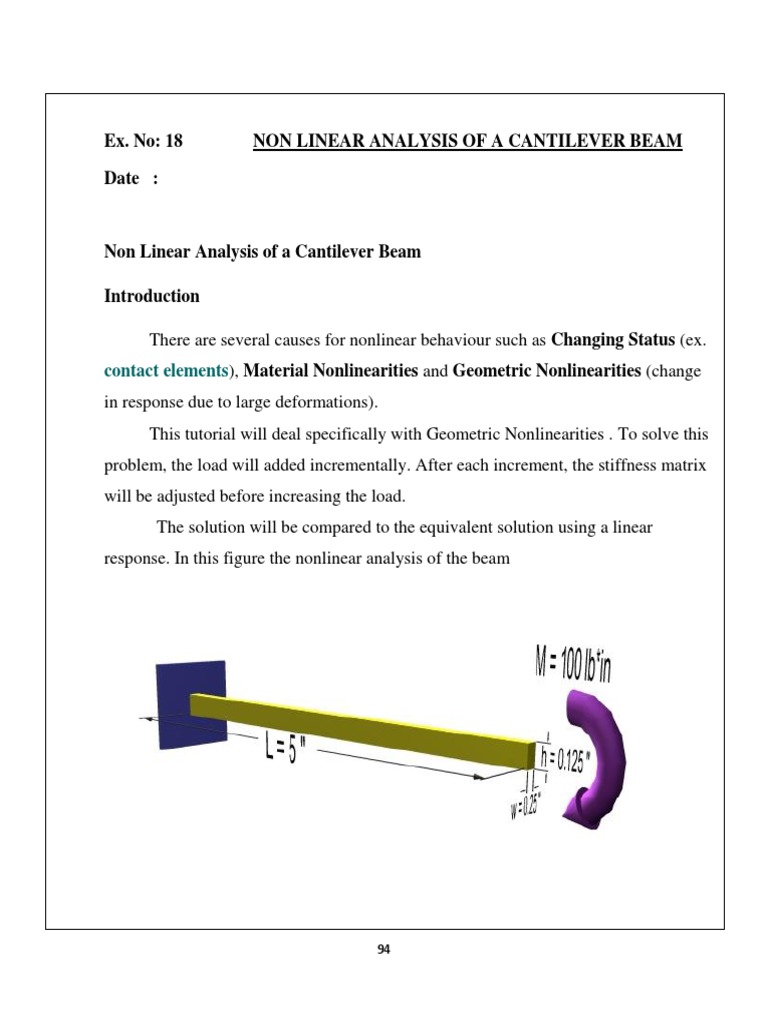 Ex. No: 18 NON LINEAR ANALYSIS OF A CANTILEVER BEAM

Date :

Non Linear Analysis of a Cantilever Beam

Introduction

There are several causes for nonlinear behaviour such as Changing Status (ex. contact elements), Material Nonlinearities and Geometric Nonlinearities (change in response due to large deformations).

This tutorial will deal specifically with Geometric Nonlinearities . To solve this problem, the load will added incrementally. After each increment, the stiffness matrix will be adjusted before increasing the load.

The solution will be compared to the equivalent solution using a linear response. In this figure the nonlinear analysis of the beam

M = 100 lb*in

L = 5 "

h = 0.125 "

w = 0.25"

94